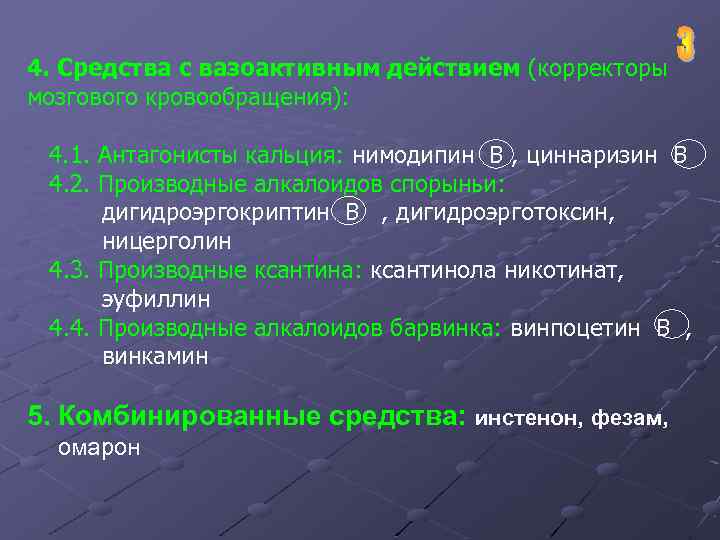 3

4. Средства с вазоактивным действием (корректоры мозгового кровообращения):

4.1. Антагонисты кальция: нимодипин В, циннаризин В
4.2. Производные алкалоидов спорыньи: дигидроэргокриптин В , дигидроэрготоксин, ницерголин
4.3. Производные ксантина: ксантинола никотинат, эуфиллин
4.4. Производные алкалоидов барвинка: винпоцетин В , винкамин

5. Комбинированные средства: инстенон, фезам, омарон